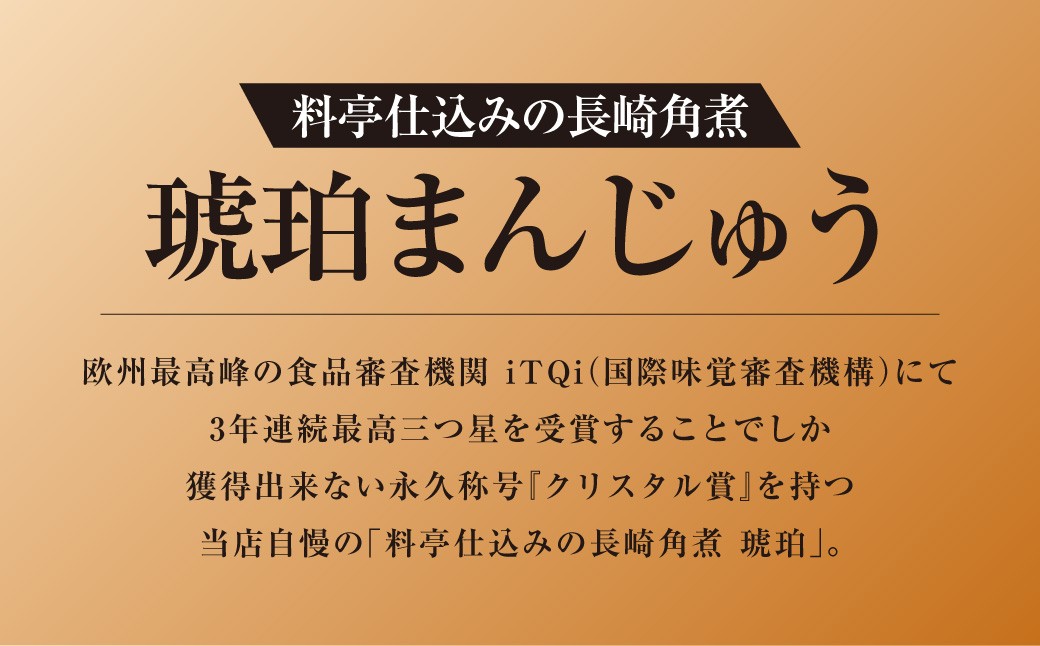 料亭仕込みの長崎角煮

琥珀まんじゅう

欧州最高峰の食品審査機関 iTQi(国際味覚審査機構)にて
3年連続最高三つ星を受賞することでしか
獲得出来ない永久称号『クリスタル賞』を持つ
当店自慢の「料亭仕込みの長崎角煮 琥珀」。